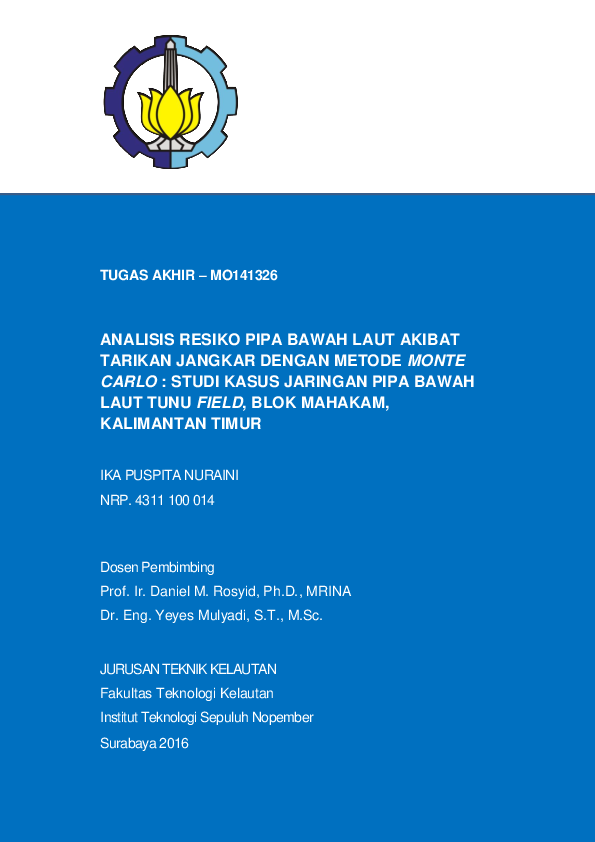 TUGAS AKHIR – MO141326

ANALISIS RESIKO PIPA BAWAH LAUT AKIBAT TARIKAN JANGKAR DENGAN METODE MONTE CARLO : STUDI KASUS JARINGAN PIPA BAWAH LAUT TUNU FIELD, BLOK MAHAKAM, KALIMANTAN TIMUR

IKA PUSPITA NURAINI
NRP. 4311 100 014

Dosen Pembimbing
Prof. Ir. Daniel M. Rosyid, Ph.D., MRINA
Dr. Eng. Yeyes Mulyadi, S.T., M.Sc.

JURUSAN TEKNIK KELAUTAN
Fakultas Teknologi Kelautan
Institut Teknologi Sepuluh Nopember
Surabaya 2016